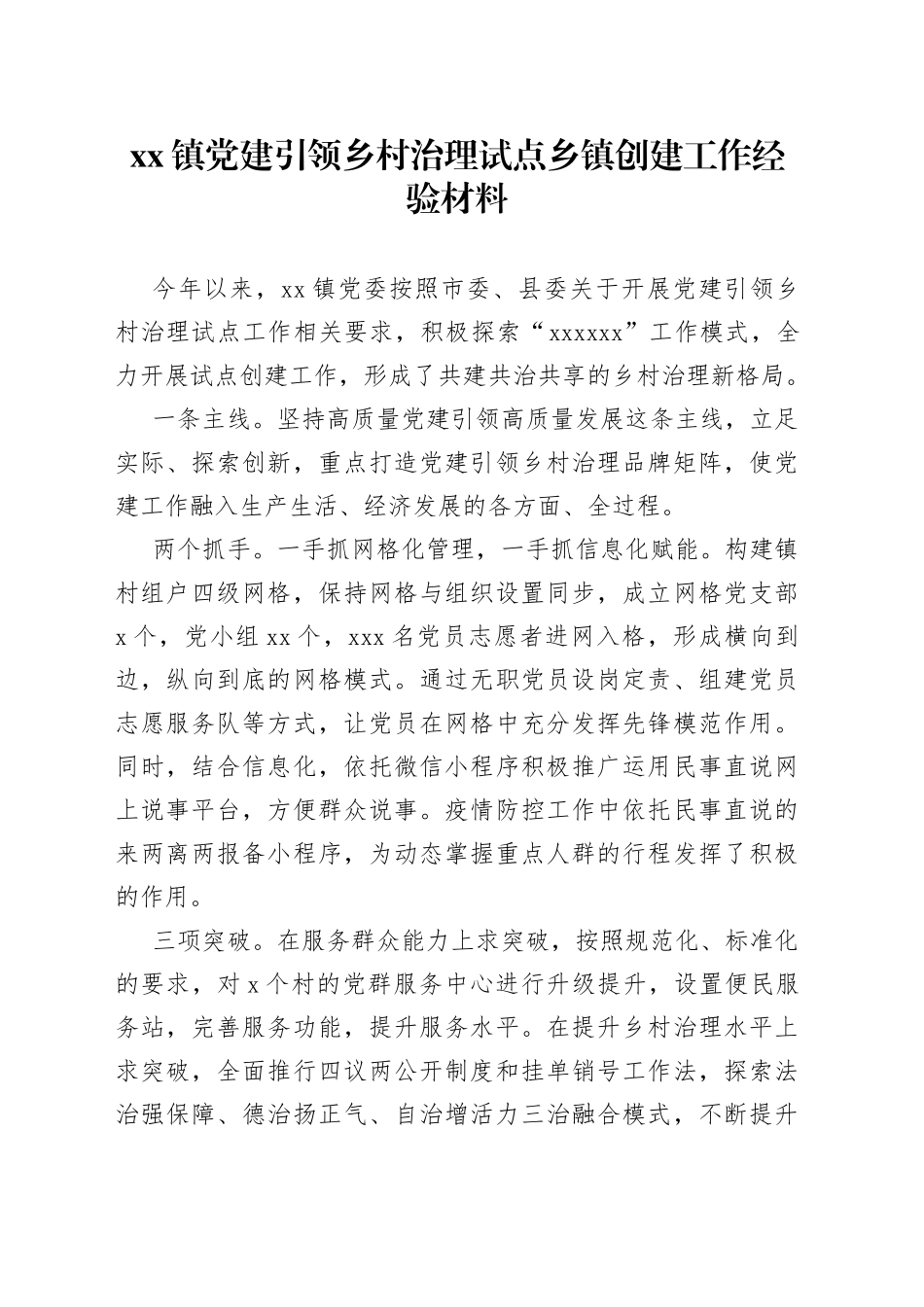 xx 镇党建引领乡村治理试点乡镇创建工作经验材料

今年以来，xx 镇党委按照市委、县委关于开展党建引领乡村治理试点工作相关要求，积极探索“xxxxxx”工作模式，全力开展试点创建工作，形成了共建共治共享的乡村治理新格局。

一条主线。坚持高质量党建引领高质量发展这条主线，立足实际、探索创新，重点打造党建引领乡村治理品牌矩阵，使党建工作融入生产生活、经济发展的各方面、全过程。

两个抓手。一手抓网格化管理，一手抓信息化赋能。构建镇村组户四级网格，保持网格与组织设置同步，成立网格党支部 x 个，党小组 xx 个，xxx 名党员志愿者进网入格，形成横向到边，纵向到底的网格模式。通过无职党员设岗定责、组建党员志愿服务队等方式，让党员在网格中充分发挥先锋模范作用。同时，结合信息化，依托微信小程序积极推广运用民事直说网上说事平台，方便群众说事。疫情防控工作中依托民事直说的来两离两报备小程序，为动态掌握重点人群的行程发挥了积极的作用。

三项突破。在服务群众能力上求突破，按照规范化、标准化的要求，对 x 个村的党群服务中心进行升级提升，设置便民服务站，完善服务功能，提升服务水平。在提升乡村治理水平上求突破，全面推行四议两公开制度和挂单销号工作法，探索法治强保障、德治扬正气、自治增活力三治融合模式，不断提升